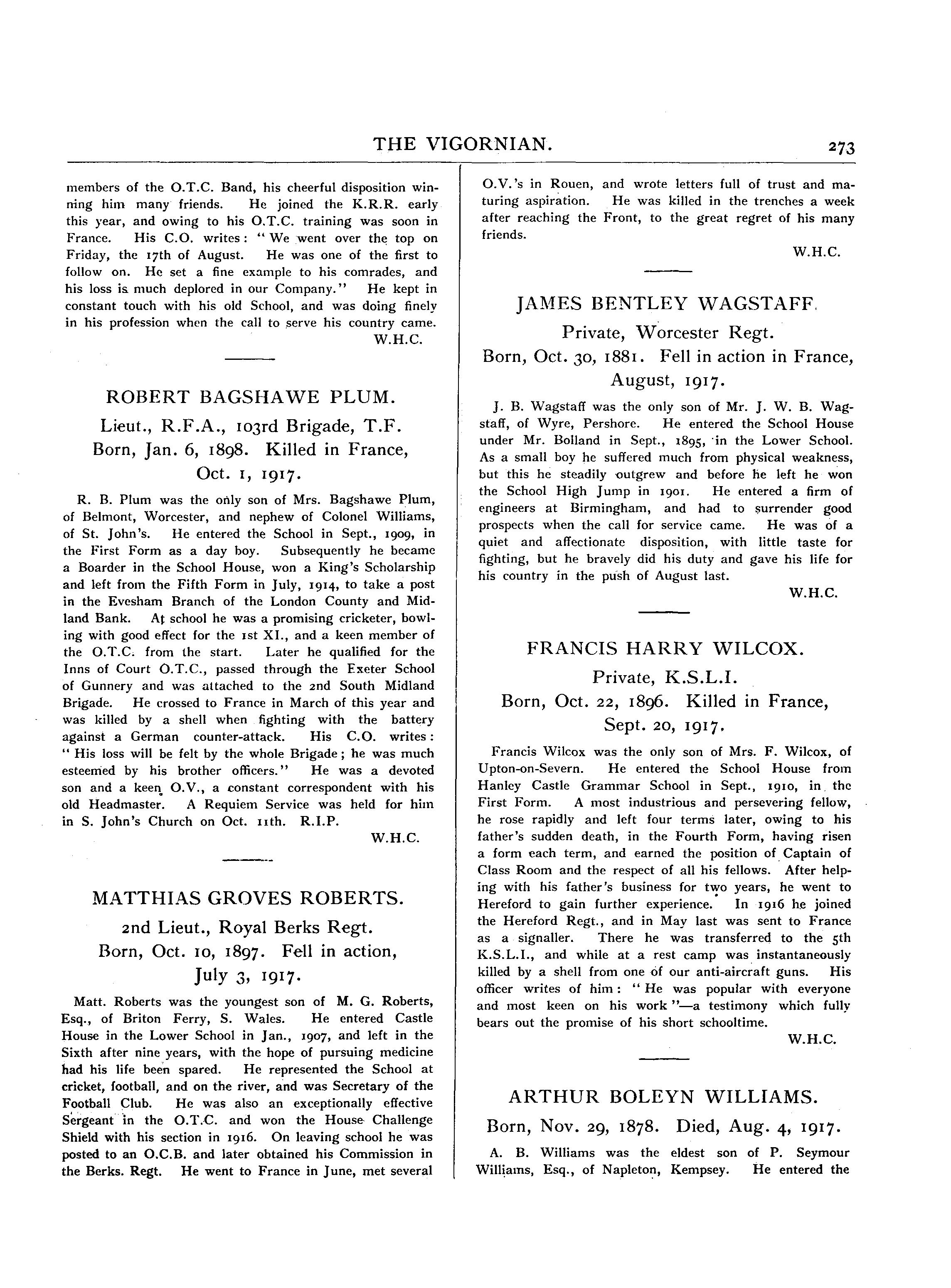 THE VIGORNIAN. 273

members of the O.T.C. Band, his cheerful disposition winning him many friends. He joined the K.R.R. early this year, and owing to his O.T.C. training was soon in France. His C.O. writes: "We went over the top on Friday, the 17th of August. He was one of the first to follow on. He set a fine example to his comrades, and his loss is much deplored in our Company." He kept in constant touch with his old School, and was doing finely in his profession when the call to serve his country came.

W.H.C.

ROBERT BAGSHAWE PLUM.

Lieut., R.F.A., 103rd Brigade, T.F.

Born, Jan. 6, 1898. Killed in France, Oct. 1, 1917.

R. B. Plum was the only son of Mrs. Bagshawe Plum, of Belmont, Worcester, and nephew of Colonel Williams, of St. John's. He entered the School in Sept., 1909, in the First Form as a day boy. Subsequently he became a Boarder in the School House, won a King's Scholarship and left from the Fifth Form in July, 1914, to take a post in the Evesham Branch of the London County and Midland Bank. At school he was a promising cricketer, bowling with good effect for the 1st XI., and a keen member of the O.T.C. from the start. Later he qualified for the Inns of Court O.T.C., passed through the Exeter School of Gunnery and was attached to the 2nd South Midland Brigade. He crossed to France in March of this year and was killed by a shell when fighting with the battery against a German counter-attack. His C.O. writes: "His loss will be felt by the whole Brigade; he was much esteemed by his brother officers." He was a devoted son and a keen O.V., a constant correspondent with his old Headmaster. A Requiem Service was held for him in S. John's Church on Oct. 11th. R.I.P.

W.H.C.

MATTHIAS GROVES ROBERTS.

2nd Lieut., Royal Berks Regt.

Born, Oct. 10, 1897. Fell in action, July 3, 1917.

Matt. Roberts was the youngest son of M. G. Roberts, Esq., of Briton Ferry, S. Wales. He entered Castle House in the Lower School in Jan., 1907, and left in the Sixth after nine years, with the hope of pursuing medicine had his life been spared. He represented the School at cricket, football, and on the river, and was Secretary of the Football Club. He was also an exceptionally effective Sergeant in the O.T.C. and won the House Challenge Shield with his section in 1916. On leaving school he was posted to an O.C.B. and later obtained his Commission in the Berks. Regt. He went to France in June, met several O.V.'s in Rouen, and wrote letters full of trust and maturing aspiration. He was killed in the trenches a week after reaching the Front, to the great regret of his many friends.

W.H.C.

JAMES BENTLEY WAGSTAFF.

Private, Worcester Regt.

Born, Oct. 30, 1881. Fell in action in France, August, 1917.

J. B. Wagstaff was the only son of Mr. J. W. B. Wagstaff, of Wyre, Pershore. He entered the School House under Mr. Bolland in Sept., 1895, in the Lower School. As a small boy he suffered much from physical weakness, but this he steadily outgrew and before he left he won the School High Jump in 1901. He entered a firm of engineers at Birmingham, and had to surrender good prospects when the call for service came. He was of a quiet and affectionate disposition, with little taste for fighting, but he bravely did his duty and gave his life for his country in the push of August last.

W.H.C.

FRANCIS HARRY WILCOX.

Private, K.S.L.I.

Born, Oct. 22, 1896. Killed in France, Sept. 20, 1917.

Francis Wilcox was the only son of Mrs. F. Wilcox, of Upton-on-Severn. He entered the School House from Hanley Castle Grammar School in Sept., 1910, in the First Form. A most industrious and persevering fellow, he rose rapidly and left four terms later, owing to his father's sudden death, in the Fourth Form, having risen a form each term, and earned the position of Captain of Class Room and the respect of all his fellows. After helping with his father's business for two years, he went to Hereford to gain further experience. In 1916 he joined the Hereford Regt., and in May last was sent to France as a signaller. There he was transferred to the 5th K.S.L.I., and while at a rest camp was instantaneously killed by a shell from one of our anti-aircraft guns. His officer writes of him: "He was popular with everyone and most keen on his work"—a testimony which fully bears out the promise of his short schooltime.

W.H.C.

ARTHUR BOLEYN WILLIAMS.

Born, Nov. 29, 1878. Died, Aug. 4, 1917.

A. B. Williams was the eldest son of P. Seymour Williams, Esq., of Napleton, Kempsey. He entered the